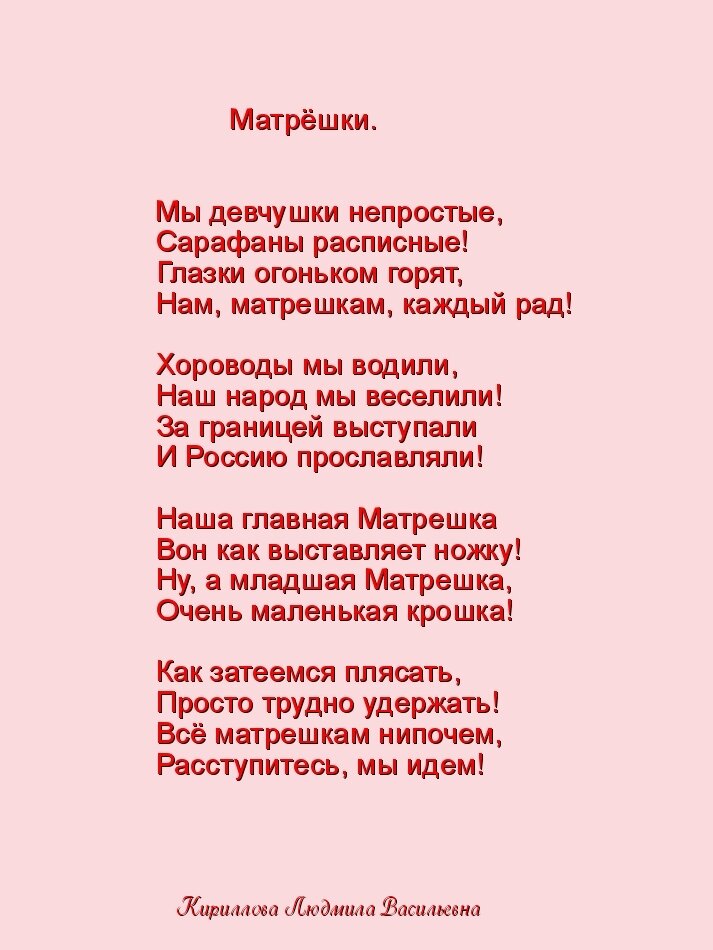 Матрёшки.

Мы девчушки непростые,
Сарафаны расписные!
Глазки огоньком горят,
Нам, матрешкам, каждый рад!

Хороводы мы водили,
Наш народ мы веселили!
За границей выступали
И Россию прославляли!

Наша главная Матрешка
Вон как выставляет ножку!
Ну, а младшая Матрешка,
Очень маленькая крошка!

Как затеемся плясать,
Просто трудно удержать!
Всё матрешкам нипочем,
Расступитесь, мы идем!

Кириллова Людмила Васильевна